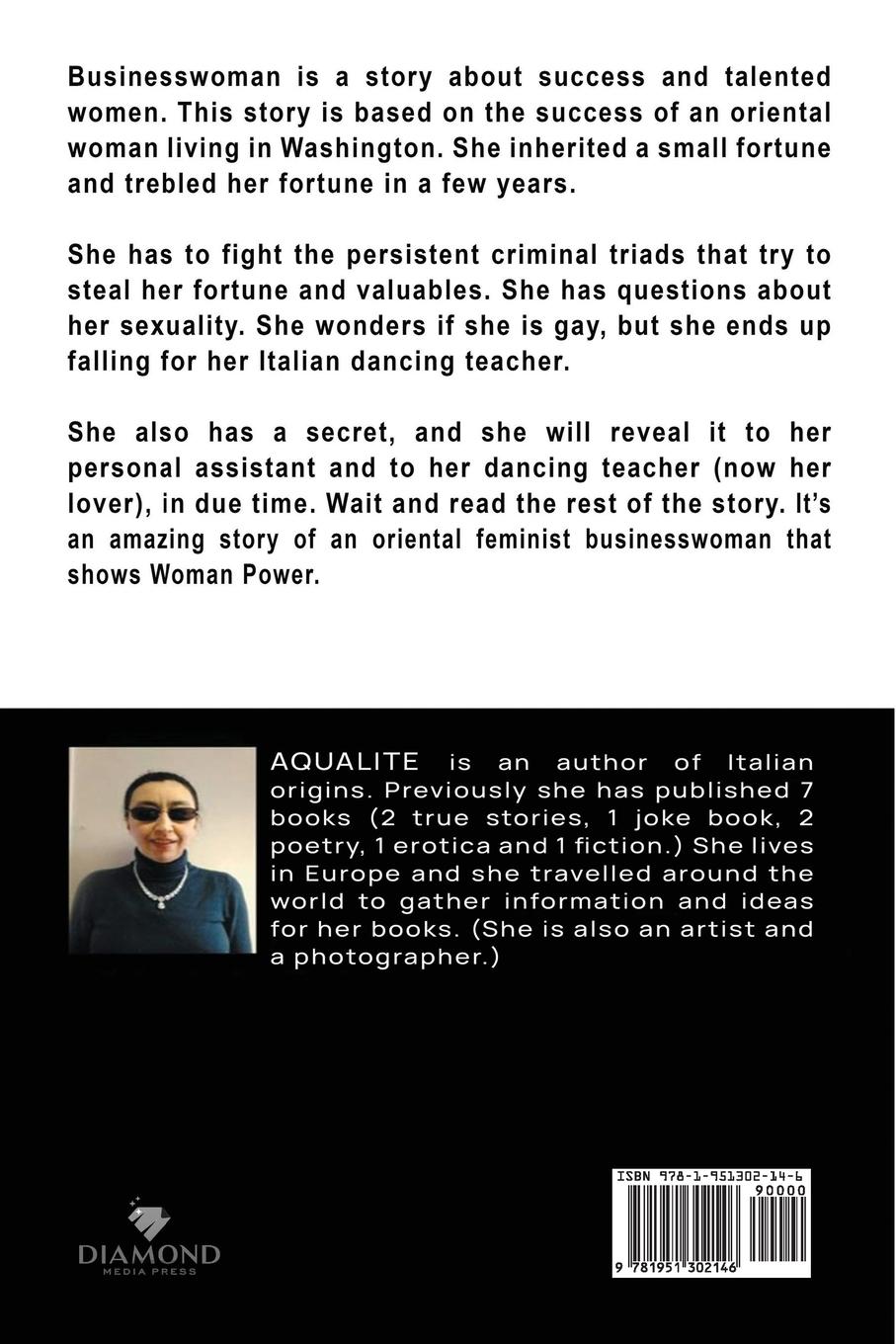 Businesswoman is a story about success and talented women. This story is based on the success of an oriental woman living in Washington. She inherited a small fortune and trebled her fortune in a few years.

She has to fight the persistent criminal triads that try to steal her fortune and valuables. She has questions about her sexuality. She wonders if she is gay, but she ends up falling for her Italian dancing teacher.

She also has a secret, and she will reveal it to her personal assistant and to her dancing teacher (now her lover), in due time. Wait and read the rest of the story. It's an amazing story of an oriental feminist businesswoman that shows Woman Power.

AQUALITE is an author of Italian origins. Previously she has published 7 books (2 true stories, 1 joke book, 2 poetry, 1 erotica and 1 fiction.) She lives in Europe and she travelled around the world to gather information and ideas for her books. (She is also an artist and a photographer.)

DIAMOND
MEDIA PRESS

ISBN 978-1-951302-14-6
90000
9 781951 302146